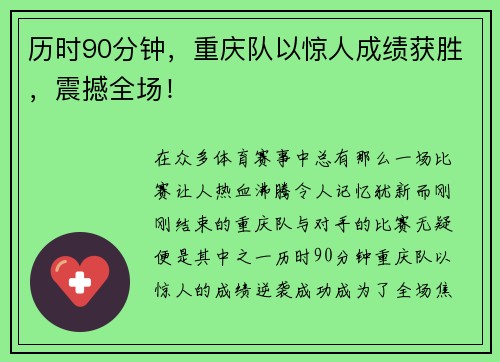 历时90分钟，重庆队以惊人成绩获胜，震撼全场！

在众多体育赛事中总有那么一场比赛让人热血沸腾令人记忆犹新而刚刚结束的重庆队与对手的比赛无疑便是其中之一历时90分钟重庆队以惊人的成绩逆袭成功成为了全场焦